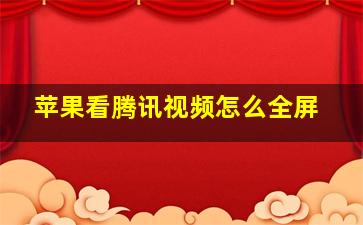 苹果看腾讯视频怎么全屏